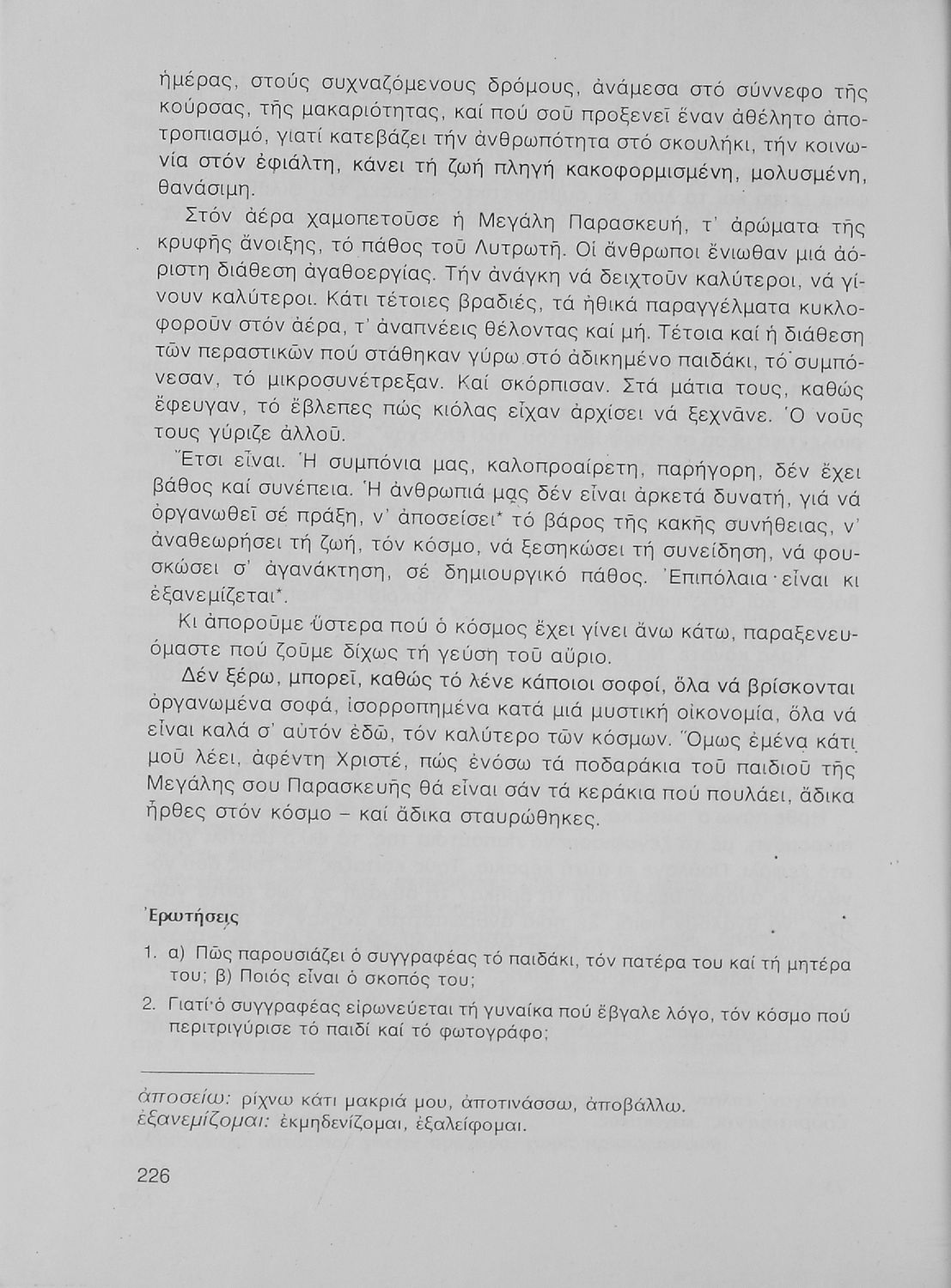 ἡμέρας, στούς συχναζόμενους δρόμους, ἀνάμεσα στό σύννεφο τῆς κούρσας, τῆς μακαριότητας, καί πού σοῦ προξενεῖ ἕναν ἀθέλητο ἀποτροπιασμό, γιατί κατεβάζει τήν ἀνθρωπότητα στό σκουλήκι, τήν κοινωνία στόν ἐφιάλτη, κάνει τή ζωή πληγή κακοφορμισμένη, μολυσμένη, θανάσιμη.

Στόν ἀέρα χαμοπετοῦσε ἡ Μεγάλη Παρασκευή, τ' ἀρώματα τῆς κρυφῆς ἄνοιξης, τό πάθος τοῦ Λυτρωτῆ. Οἱ ἄνθρωποι ἔνιωθαν μιά ἀόριστη διάθεση ἀγαθοεργίας. Τήν ἀνάγκη νά δειχτοῦν καλύτεροι, νά γίνουν καλύτεροι. Κάτι τέτοιες βραδιές, τά ἠθικά παραγγέλματα κυκλοφοροῦν στόν ἀέρα, τ' ἀναπνέεις θέλοντας καί μή. Τέτοια καί ἡ διάθεση τῶν περαστικῶν πού στάθηκαν γύρω στό ἀδικημένο παιδάκι, τό συμπόνεσαν, τό μικροσυνέτρεξαν. Καί σκόρπισαν. Στά μάτια τους, καθώς ἔφευγαν, τό ἔβλεπες πώς κιόλας εἶχαν ἀρχίσει νά ξεχνᾶνε. Ὁ νοῦς τους γύριζε ἀλλοῦ.

Ἔτσι εἶναι. Ἡ συμπόνια μας, καλοπροαίρετη, παρήγορη, δέν ἔχει βάθος καί συνέπεια. Ἡ ἀνθρωπιά μας δέν εἶναι ἀρκετά δυνατή, γιά νά ὀργανωθεῖ σέ πράξη, ν' ἀποσείσει* τό βάρος τῆς κακῆς συνήθειας, ν' ἀναθεωρήσει τή ζωή, τόν κόσμο, νά ξεσηκώσει τή συνείδηση, νά φουσκώσει σ' ἀγανάκτηση, σέ δημιουργικό πάθος. Ἐπιπόλαια εἶναι κι ἐξανεμίζεται*.

Κι ἀποροῦμε ὕστερα πού ὁ κόσμος ἔχει γίνει ἄνω κάτω, παραξενευόμαστε πού ζοῦμε δίχως τή γεύση τοῦ αὔριο.

Δέν ξέρω, μπορεῖ, καθώς τό λένε κάποιοι σοφοί, ὅλα νά βρίσκονται ὀργανωμένα σοφά, ἰσορροπημένα κατά μιά μυστική οἰκονομία, ὅλα νά εἶναι καλά σ' αὐτόν ἐδῶ, τόν καλύτερο τῶν κόσμων. Ὅμως ἐμένα κάτι μοῦ λέει, ἀφέντη Χριστέ, πώς ἐνόσω τά ποδαράκια τοῦ παιδιοῦ τῆς Μεγάλης σου Παρασκευῆς θά εἶναι σάν τά κεράκια πού πουλάει, ἄδικα ἦρθες στόν κόσμο – καί ἄδικα σταυρώθηκες.

Ἐρωτήσεις

1. α) Πῶς παρουσιάζει ὁ συγγραφέας τό παιδάκι, τόν πατέρα του καί τή μητέρα του; β) Ποιός εἶναι ὁ σκοπός του;

2. Γιατί ὁ συγγραφέας εἰρωνεύεται τή γυναίκα πού ἔβγαλε λόγο, τόν κόσμο πού περιτριγύρισε τό παιδί καί τό φωτογράφο;

ἀποσείω: ρίχνω κάτι μακριά μου, ἀποτινάσσω, ἀποβάλλω.
ἐξανεμίζομαι: ἐκμηδενίζομαι, ἐξαλείφομαι.

226